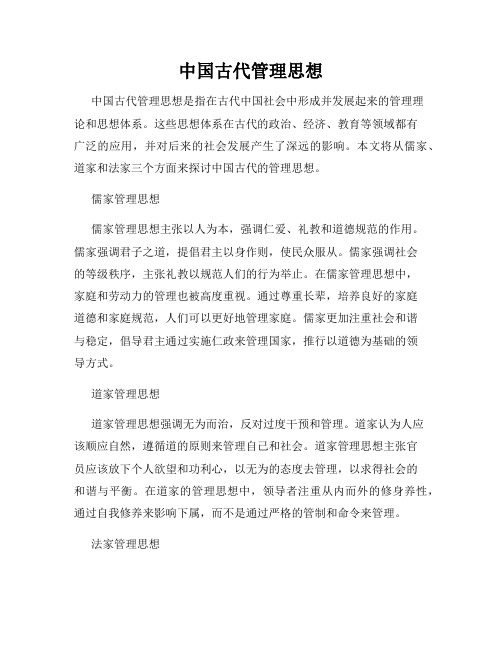 中国古代管理思想

中国古代管理思想是指在古代中国社会中形成并发展起来的管理理论和思想体系。这些思想体系在古代的政治、经济、教育等领域都有广泛的应用，并对后来的社会发展产生了深远的影响。本文将从儒家、道家和法家三个方面来探讨中国古代的管理思想。

儒家管理思想

儒家管理思想主张以人为本，强调仁爱、礼教和道德规范的作用。儒家强调君子之道，提倡君主以身作则，使民众服从。儒家强调社会的等级秩序，主张礼教以规范人们的行为举止。在儒家管理思想中，家庭和劳动力的管理也被高度重视。通过尊重长辈，培养良好的家庭道德和家庭规范，人们可以更好地管理家庭。儒家更加注重社会和谐与稳定，倡导君主通过实施仁政来管理国家，推行以道德为基础的领导方式。

道家管理思想

道家管理思想强调无为而治，反对过度干预和管理。道家认为人应该顺应自然，遵循道的原则来管理自己和社会。道家管理思想主张官员应该放下个人欲望和功利心，以无为的态度去管理，以求得社会的和谐与平衡。在道家的管理思想中，领导者注重从内而外的修身养性，通过自我修养来影响下属，而不是通过严格的管制和命令来管理。

法家管理思想